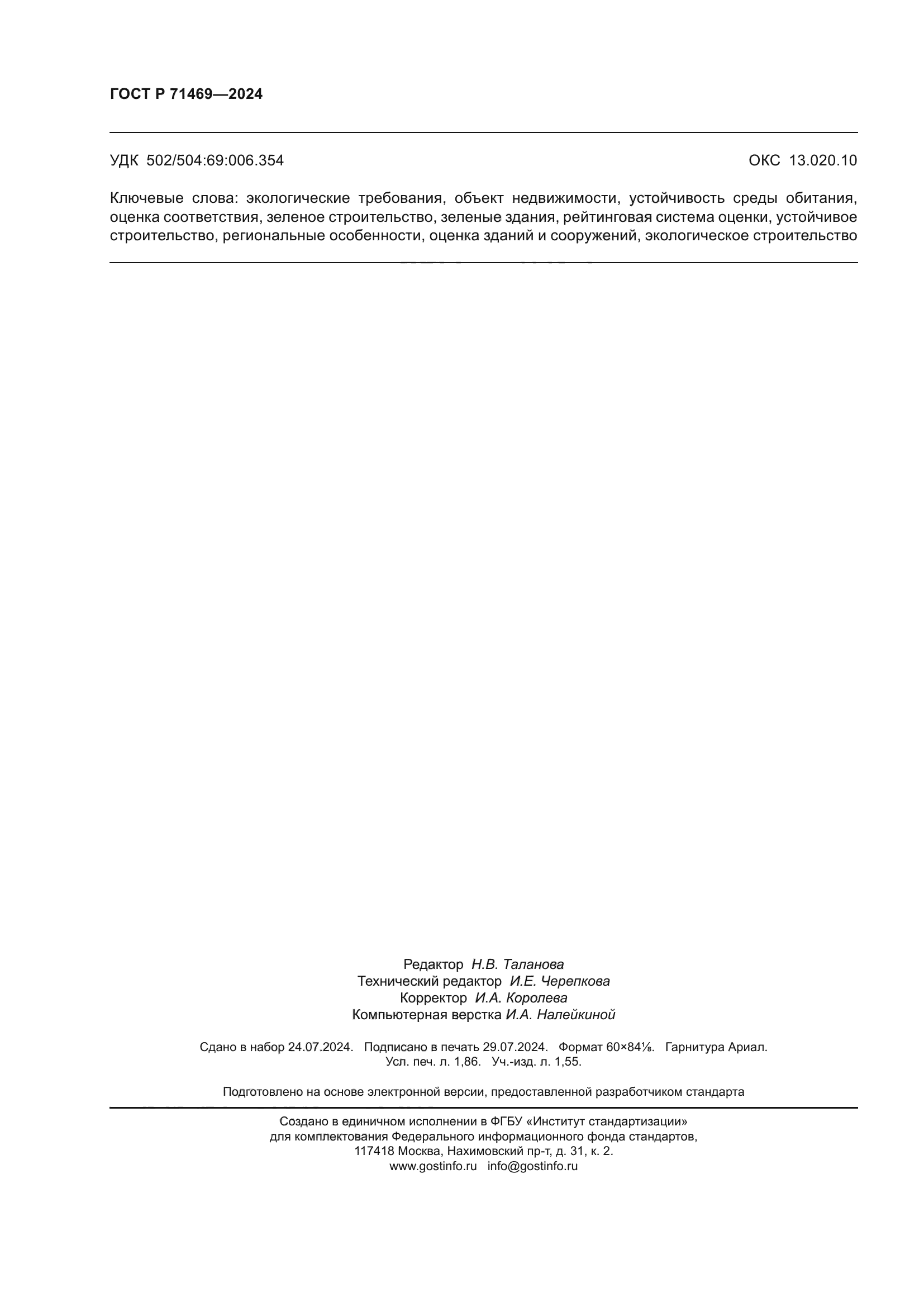 ГОСТ Р 71469—2024

УДК 502/504:69:006.354

ОКС 13.020.10

Ключевые слова: экологические требования, объект недвижимости, устойчивость среды обитания, оценка соответствия, зеленое строительство, зеленые здания, рейтинговая система оценки, устойчивое строительство, региональные особенности, оценка зданий и сооружений, экологическое строительство

Редактор Н.В. Таланова
Технический редактор И.Е. Черепкова
Корректор И.А. Королева
Компьютерная верстка И.А. Налейкиной

Сдано в набор 24.07.2024. Подписано в печать 29.07.2024. Формат 60×84⅛. Гарнитура Ариал.
Усл. печ. л. 1,86. Уч.-изд. л. 1,55.

Подготовлено на основе электронной версии, предоставленной разработчиком стандарта

Создано в единичном исполнении в ФГБУ «Институт стандартизации»
для комплектования Федерального информационного фонда стандартов,
117418 Москва, Нахимовский пр-т, д. 31, к. 2.
www.gostinfo.ru info@gostinfo.ru